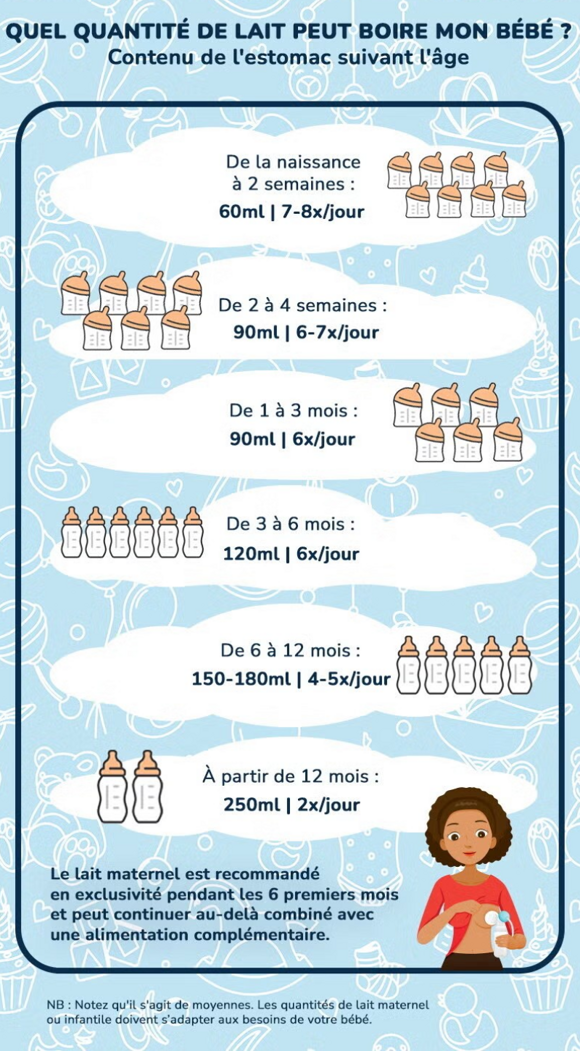 QUEL QUANTITÉ DE LAIT PEUT BOIRE MON BÉBÉ ?
Contenu de l'estomac suivant l'âge

De la naissance à 2 semaines :
60ml | 7-8x/jour

De 2 à 4 semaines :
90ml | 6-7x/jour

De 1 à 3 mois :
90ml | 6x/jour

De 3 à 6 mois :
120ml | 6x/jour

De 6 à 12 mois :
150-180ml | 4-5x/jour

À partir de 12 mois :
250ml | 2x/jour

Le lait maternel est recommandé en exclusivité pendant les 6 premiers mois et peut continuer au-delà combiné avec une alimentation complémentaire.

NB : Notez qu'il s'agit de moyennes. Les quantités de lait maternel ou infantile doivent s'adapter aux besoins de votre bébé.